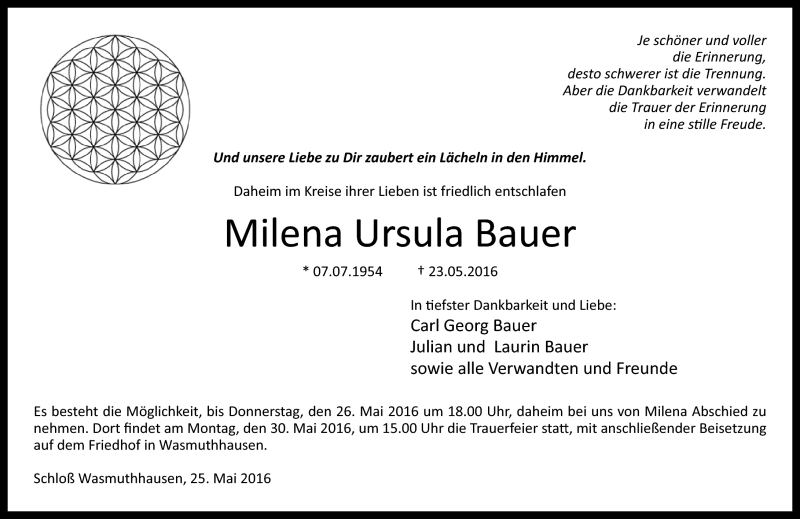 Je schöner und voller
die Erinnerung,
desto schwerer ist die Trennung.
Aber die Dankbarkeit verwandelt
die Trauer der Erinnerung
in eine stille Freude.

Und unsere Liebe zu Dir zaubert ein Lächeln in den Himmel.

Daheim im Kreise ihrer Lieben ist friedlich entschlafen

Milena Ursula Bauer

* 07.07.1954 † 23.05.2016

In tiefster Dankbarkeit und Liebe:
Carl Georg Bauer
Julian und Laurin Bauer
sowie alle Verwandten und Freunde

Es besteht die Möglichkeit, bis Donnerstag, den 26. Mai 2016 um 18.00 Uhr, daheim bei uns von Milena Abschied zu nehmen. Dort findet am Montag, den 30. Mai 2016, um 15.00 Uhr die Trauerfeier statt, mit anschließender Beisetzung auf dem Friedhof in Wasmuthhausen.

Schloß Wasmuthhausen, 25. Mai 2016